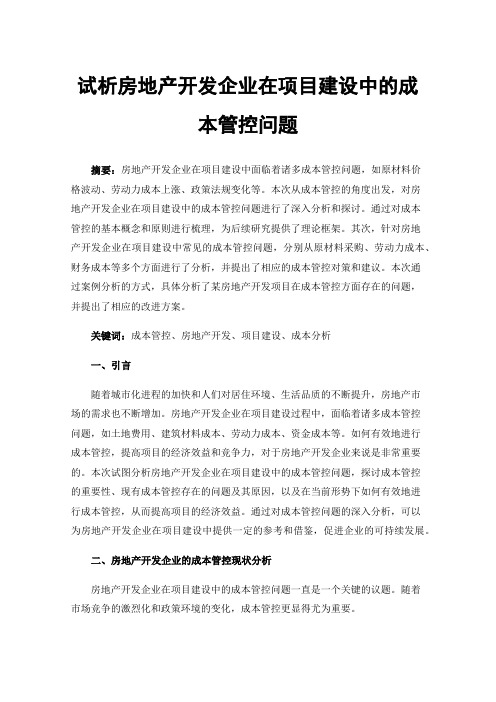 试析房地产开发企业在项目建设中的成本管控问题

摘要：房地产开发企业在项目建设中面临着诸多成本管控问题，如原材料价格波动、劳动力成本上涨、政策法规变化等。本次从成本管控的角度出发，对房地产开发企业在项目建设中的成本管控问题进行了深入分析和探讨。通过对成本管控的基本概念和原则进行梳理，为后续研究提供了理论框架。其次，针对房地产开发企业在项目建设中常见的成本管控问题，分别从原材料采购、劳动力成本、财务成本等多个方面进行了分析，并提出了相应的成本管控对策和建议。本次通过案例分析的方式，具体分析了某房地产开发项目在成本管控方面存在的问题，并提出了相应的改进方案。

关键词：成本管控、房地产开发、项目建设、成本分析

一、引言

随着城市化进程的加快和人们对居住环境、生活品质的不断提升，房地产市场的需求也不断增加。房地产开发企业在项目建设过程中，面临着诸多成本管控问题，如土地费用、建筑材料成本、劳动力成本、资金成本等。如何有效地进行成本管控，提高项目的经济效益和竞争力，对于房地产开发企业来说是非常重要的。本次试图分析房地产开发企业在项目建设中的成本管控问题，探讨成本管控的重要性、现有成本管控存在的问题及其原因，以及在当前形势下如何有效地进行成本管控，从而提高项目的经济效益。通过对成本管控问题的深入分析，可以为房地产开发企业在项目建设中提供一定的参考和借鉴，促进企业的可持续发展。

二、房地产开发企业的成本管控现状分析

房地产开发企业在项目建设中的成本管控问题一直是一个关键的议题。随着市场竞争的激烈化和政策环境的变化，成本管控更显得尤为重要。